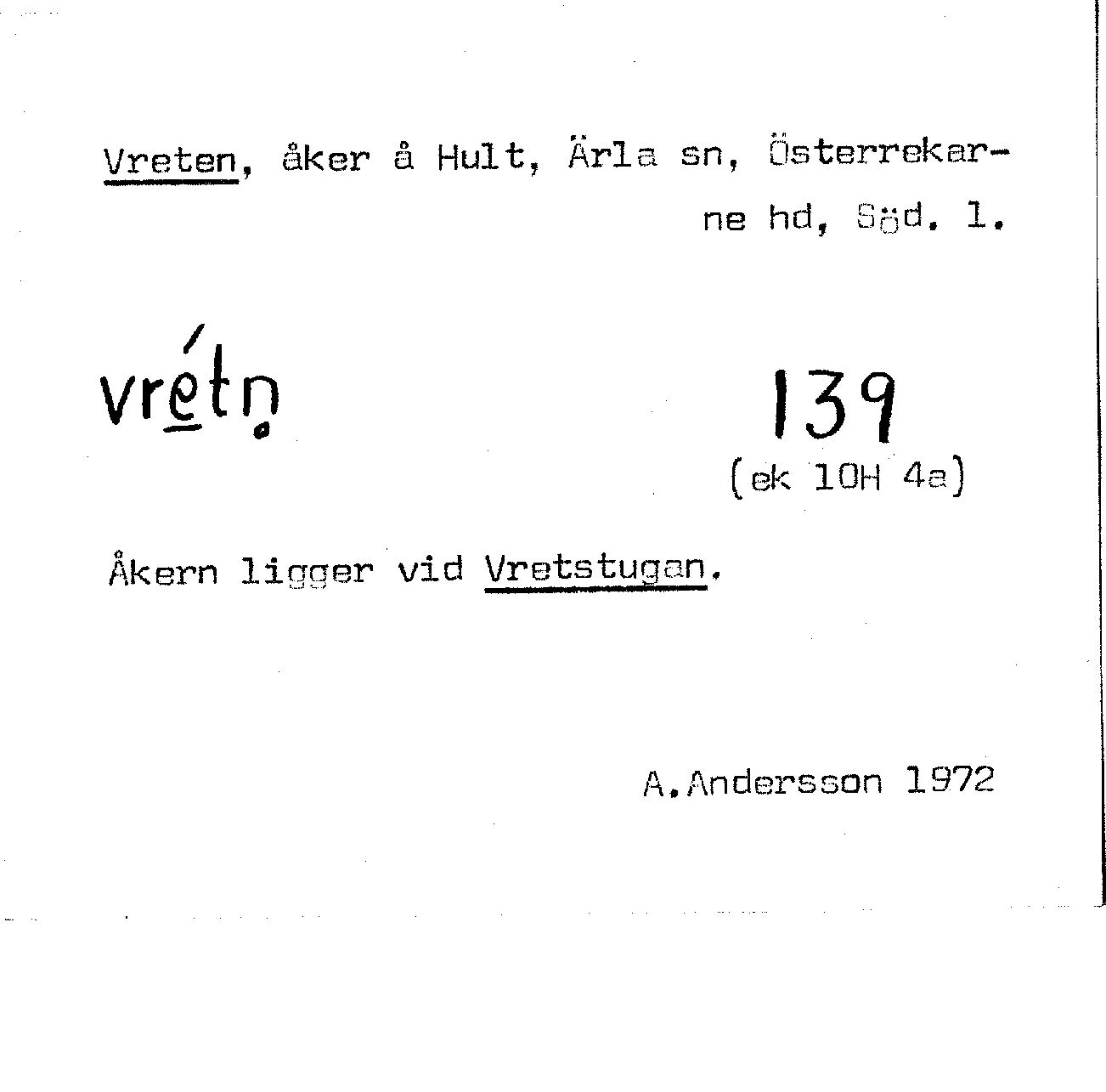 Vreten, åker å Hult, Ärla sn, Österrekarne hd, Söd. l.

vrétn

139
(ek 10H 4a)

Åkern ligger vid Vretstugan.

A.Andersson 1972